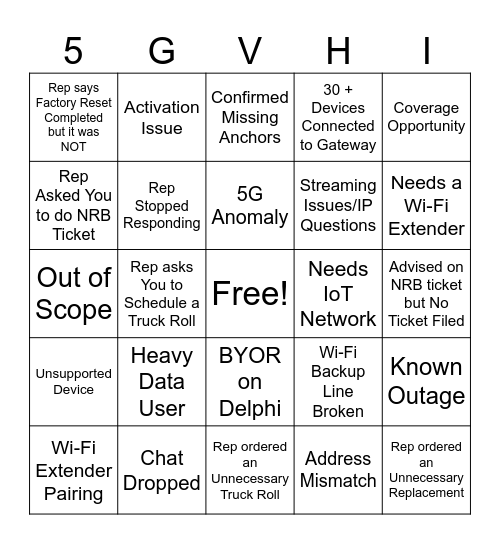 | 5 | G | V | H | I |
|---|---|---|---|---|
| Rep says Factory Reset Completed but it was NOT | Activation Issue | Confirmed Missing Anchors | 30 + Devices Connected to Gateway | Coverage Opportunity |
| Rep Asked You to do NRB Ticket | Rep Stopped Responding | 5G Anomaly | Streaming Issues/IP Questions | Needs a Wi-Fi Extender |
| Out of Scope | Rep asks You to Schedule a Truck Roll | Free! | Needs IoT Network | Advised on NRB ticket but No Ticket Filed |
| Unsupported Device | Heavy Data User | BYOR on Delphi | Wi-Fi Backup Line Broken | Known Outage |
| Wi-Fi Extender Pairing | Chat Dropped | Rep ordered an Unnecessary Truck Roll | Address Mismatch | Rep ordered an Unnecessary Replacement |